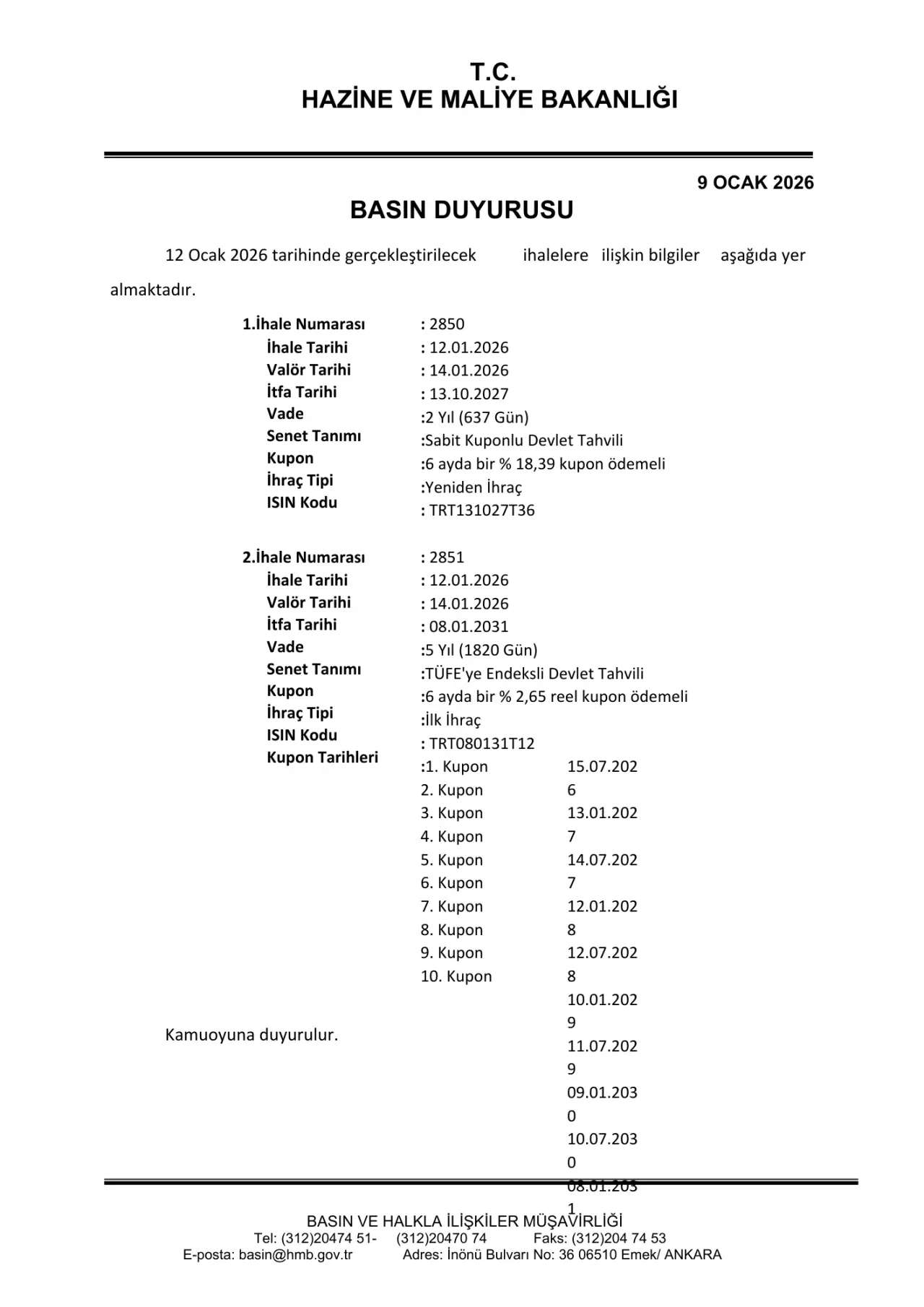 T.C.
HAZİNE VE MALİYE BAKANLIĞI

9 OCAK 2026

BASIN DUYURUSU

12 Ocak 2026 tarihinde gerçekleştirilecek ihalelere ilişkin bilgiler aşağıda yer almaktadır.

1.İhale Numarası : 2850
İhale Tarihi : 12.01.2026
Valör Tarihi : 14.01.2026
İtfa Tarihi : 13.10.2027
Vade :2 Yıl (637 Gün)
Senet Tanımı :Sabit Kuponlu Devlet Tahvili
Kupon :6 ayda bir % 18,39 kupon ödemeli
İhraç Tipi :Yeniden İhraç
ISIN Kodu : TRT131027T36

2.İhale Numarası : 2851
İhale Tarihi : 12.01.2026
Valör Tarihi : 14.01.2026
İtfa Tarihi : 08.01.2031
Vade :5 Yıl (1820 Gün)
Senet Tanımı :TÜFE'ye Endeksli Devlet Tahvili
Kupon :6 ayda bir % 2,65 reel kupon ödemeli
İhraç Tipi :İlk İhraç
ISIN Kodu : TRT080131T12
Kupon Tarihleri :1. Kupon
2. Kupon
3. Kupon
4. Kupon
5. Kupon
6. Kupon
7. Kupon
8. Kupon
9. Kupon
10. Kupon

15.07.2026
13.01.2027
14.07.2027
12.01.2028
12.07.2028
10.01.2029
11.07.2029
09.01.2030
10.07.2030
08.01.2031

Kamuoyuna duyurulur.

BASIN VE HALKLA İLİŞKİLER MÜŞAVİRLİĞİ
Tel: (312)20474 51- (312)20470 74 Faks: (312)204 74 53
E-posta: basin@hmb.gov.tr Adres: İnönü Bulvarı No: 36 06510 Emek/ ANKARA